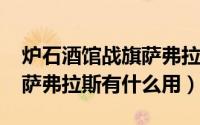 炉石酒馆战旗萨弗拉
萨弗拉斯有什么用）